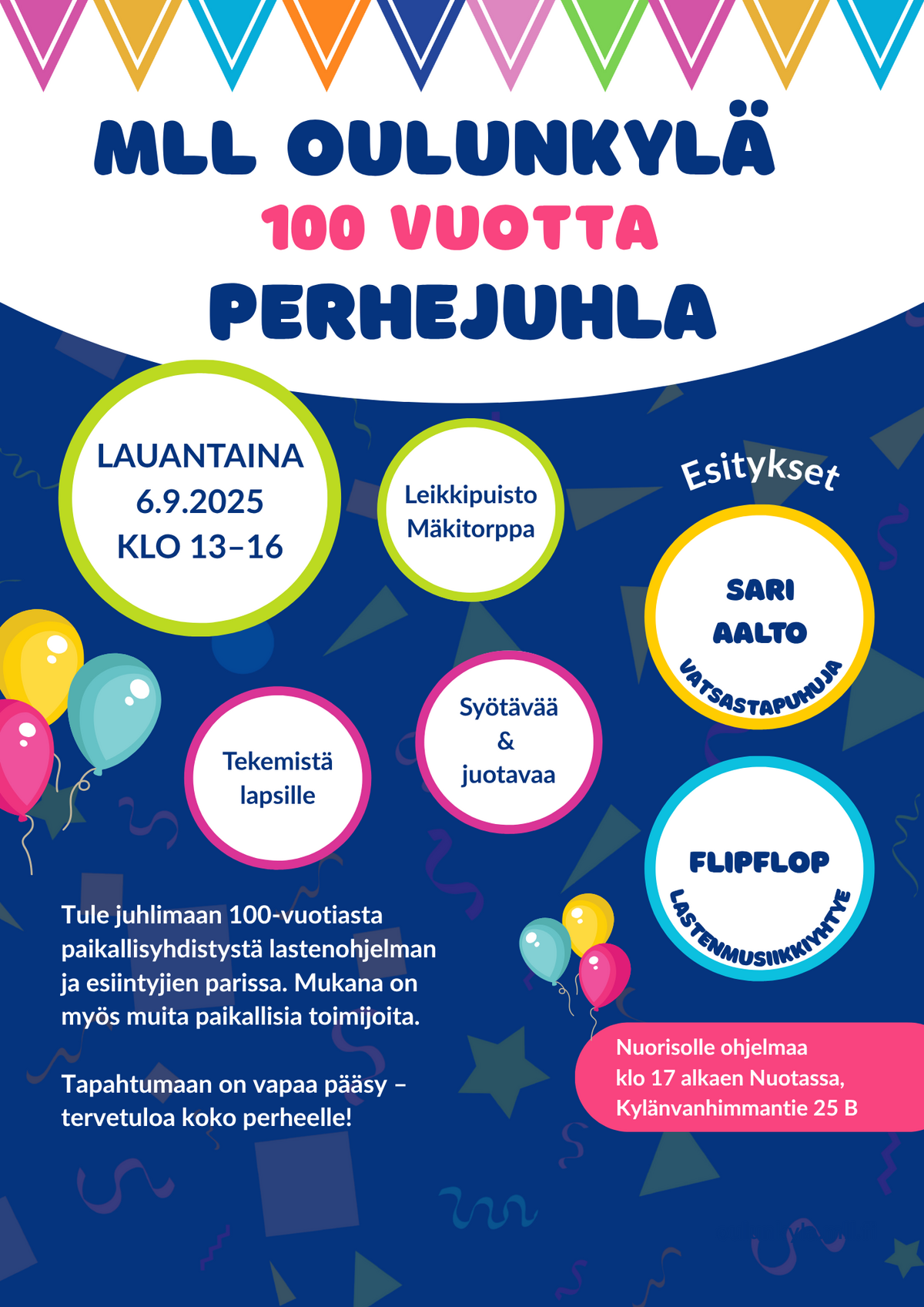 MLL OULUNKYLÄ
100 VUOTTA
PERHEJUHLA

LAUANTAINA
6.9.2025
KLO 13–16

Leikkipuisto
Mäkitorppa

Esitykset

SARI
AALTO
VATSASTAPUHUJA

Tekemistä
lapsille

Syötävää
&
juotavaa

FLIPFLOP
LASTENMUSIIKKIYHTYE

Tule juhlimaan 100-vuotiasta paikallisyhdistystä lastenohjelman ja esiintyjien parissa. Mukana on myös muita paikallisia toimijoita.

Tapahtumaan on vapaa pääsy – tervetuloa koko perheelle!

Nuorisolle ohjelmaa
klo 17 alkaen Nuotassa,
Kylänvanhimmantie 25 B